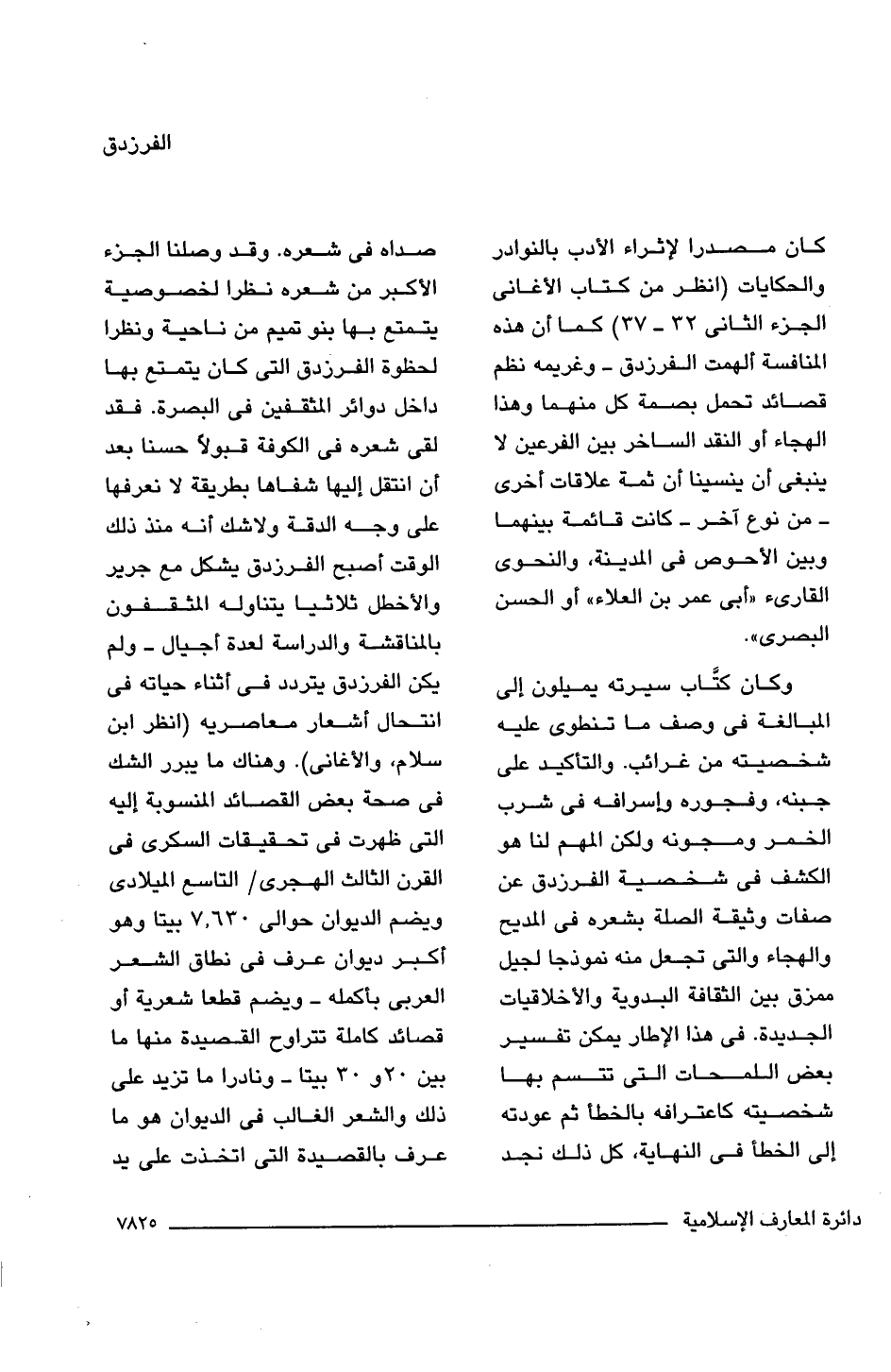 الفرزدق

كان مصدرا لإثراء الأدب بالنوادر والحكايات (انظر من كتاب الأغانى الجزء الثانى ٣٢ ـ ٣٧) كما أن هذه المنافسة ألهمت الفرزدق ـ وغريمه نظم قصائد تحمل بصمة كل منهما وهذا الهجاء أو النقد الساخر بين الفرعين لا ينبغى أن ينسينا أن ثمة علاقات أخرى ـ من نوع آخر ـ كانت قائمة بينهما وبين الأحوص فى المدينة، والنحوى القارىء «أبى عمر بن العلاء» أو الحسن البصرى».

وكان كتَّاب سيرته يميلون إلى المبالغة فى وصف ما تنطوى عليه شخصيته من غرائب. والتأكيد على جبنه، وفجوره وإسرافه فى شرب الخمر ومجونه ولكن المهم لنا هو الكشف فى شخصية الفرزدق عن صفات وثيقة الصلة بشعره فى المديح والهجاء والتى تجعل منه نموذجا لجيل ممزق بين الثقافة البدوية والأخلاقيات الجديدة. فى هذا الإطار يمكن تفسير بعض اللمحات التى تتسم بها شخصيته كاعترافه بالخطأ ثم عودته إلى الخطأ فى النهاية، كل ذلك نجد صداه فى شعره. وقد وصلنا الجزء الأكبر من شعره نظرا لخصوصية يتمتع بها بنو تميم من ناحية ونظرا لحظوة الفرزدق التى كان يتمتع بها داخل دوائر المثقفين فى البصرة. فقد لقى شعره فى الكوفة قبولاً حسنا بعد أن انتقل إليها شفاها بطريقة لا نعرفها على وجه الدقة ولاشك أنه منذ ذلك الوقت أصبح الفرزدق يشكل مع جرير والأخطل ثلاثيا يتناوله المثقفون بالمناقشة والدراسة لعدة أجيال ـ ولم يكن الفرزدق يتردد فى أثناء حياته فى انتحال أشعار معاصريه (انظر ابن سلام، والأغانى). وهناك ما يبرر الشك فى صحة بعض القصائد المنسوبة إليه التى ظهرت فى تحقيقات السكرى فى القرن الثالث الهجرى/ التاسع الميلادى ويضم الديوان حوالى ٧,٦٣٠ بيتا وهو أكبر ديوان عرف فى نطاق الشعر العربى بأكمله ـ ويضم قطعا شعرية أو قصائد كاملة تتراوح القصيدة منها ما بين ٢٠و ٣٠ بيتا ـ ونادرا ما تزيد على ذلك والشعر الغالب فى الديوان هو ما عرف بالقصيدة التى اتخذت على يد

دائرة المعارف الإسلامية ٧٨٢٥